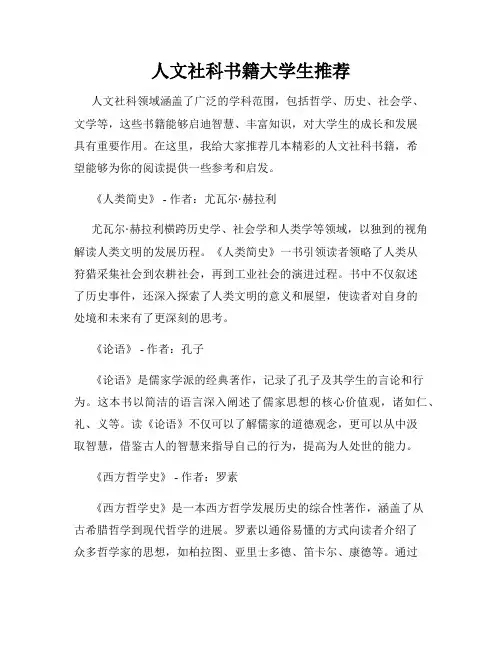 人文社科书籍大学生推荐

人文社科领域涵盖了广泛的学科范围，包括哲学、历史、社会学、文学等，这些书籍能够启迪智慧、丰富知识，对大学生的成长和发展具有重要作用。在这里，我给大家推荐几本精彩的人文社科书籍，希望能够为你的阅读提供一些参考和启发。

《人类简史》 - 作者：尤瓦尔·赫拉利

尤瓦尔·赫拉利横跨历史学、社会学和人类学等领域，以独到的视角解读人类文明的发展历程。《人类简史》一书引领读者领略了人类从狩猎采集社会到农耕社会，再到工业社会的演进过程。书中不仅叙述了历史事件，还深入探索了人类文明的意义和展望，使读者对自身的处境和未来有了更深刻的思考。

《论语》 - 作者：孔子

《论语》是儒家学派的经典著作，记录了孔子及其学生的言论和行为。这本书以简洁的语言深入阐述了儒家思想的核心价值观，诸如仁、礼、义等。读《论语》不仅可以了解儒家的道德观念，更可以从中汲取智慧，借鉴古人的智慧来指导自己的行为，提高为人处世的能力。

《西方哲学史》 - 作者：罗素

《西方哲学史》是一本西方哲学发展历史的综合性著作，涵盖了从古希腊哲学到现代哲学的进展。罗素以通俗易懂的方式向读者介绍了众多哲学家的思想，如柏拉图、亚里士多德、笛卡尔、康德等。通过